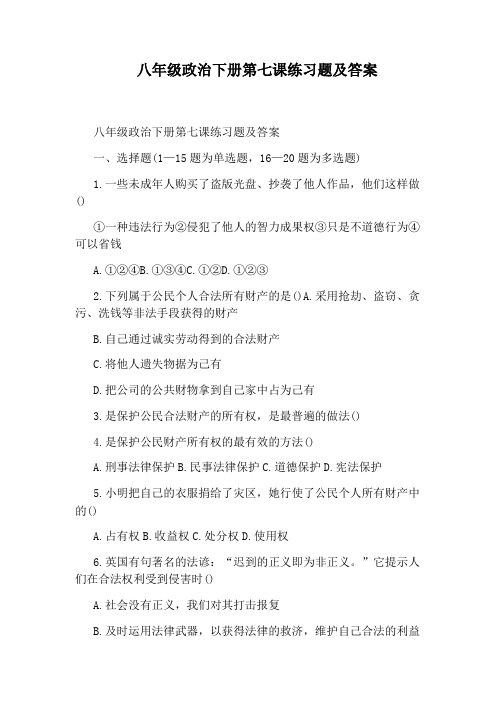 八年级政治下册第七课练习题及答案

八年级政治下册第七课练习题及答案

一、选择题(1—15题为单选题，16—20题为多选题)

1.一些未成年人购买了盗版光盘、抄袭了他人作品，他们这样做()

①一种违法行为②侵犯了他人的智力成果权③只是不道德行为④可以省钱

A.①②④B.①③④C.①②D.①②③

2.下列属于公民个人合法所有财产的是()A.采用抢劫、盗窃、贪污、洗钱等非法手段获得的财产

B.自己通过诚实劳动得到的合法财产

C.将他人遗失物据为己有

D.把公司的公共财物拿到自己家中占为己有

3.是保护公民合法财产的所有权，是最普遍的做法()

4.是保护公民财产所有权的最有效的方法()

A.刑事法律保护B.民事法律保护C.道德保护D.宪法保护

5.小明把自己的衣服捐给了灾区，她行使了公民个人所有财产中的()

A.占有权B.收益权C.处分权D.使用权

6.英国有句著名的法谚：“迟到的正义即为非正义。”它提示人们在合法权利受到侵害时()

A.社会没有正义，我们对其打击报复

B.及时运用法律武器，以获得法律的救济，维护自己合法的利益